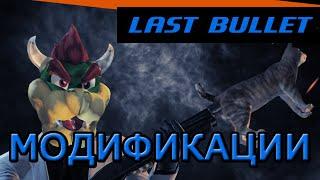 LAST BULLET

МОДИФИКАЦИИ